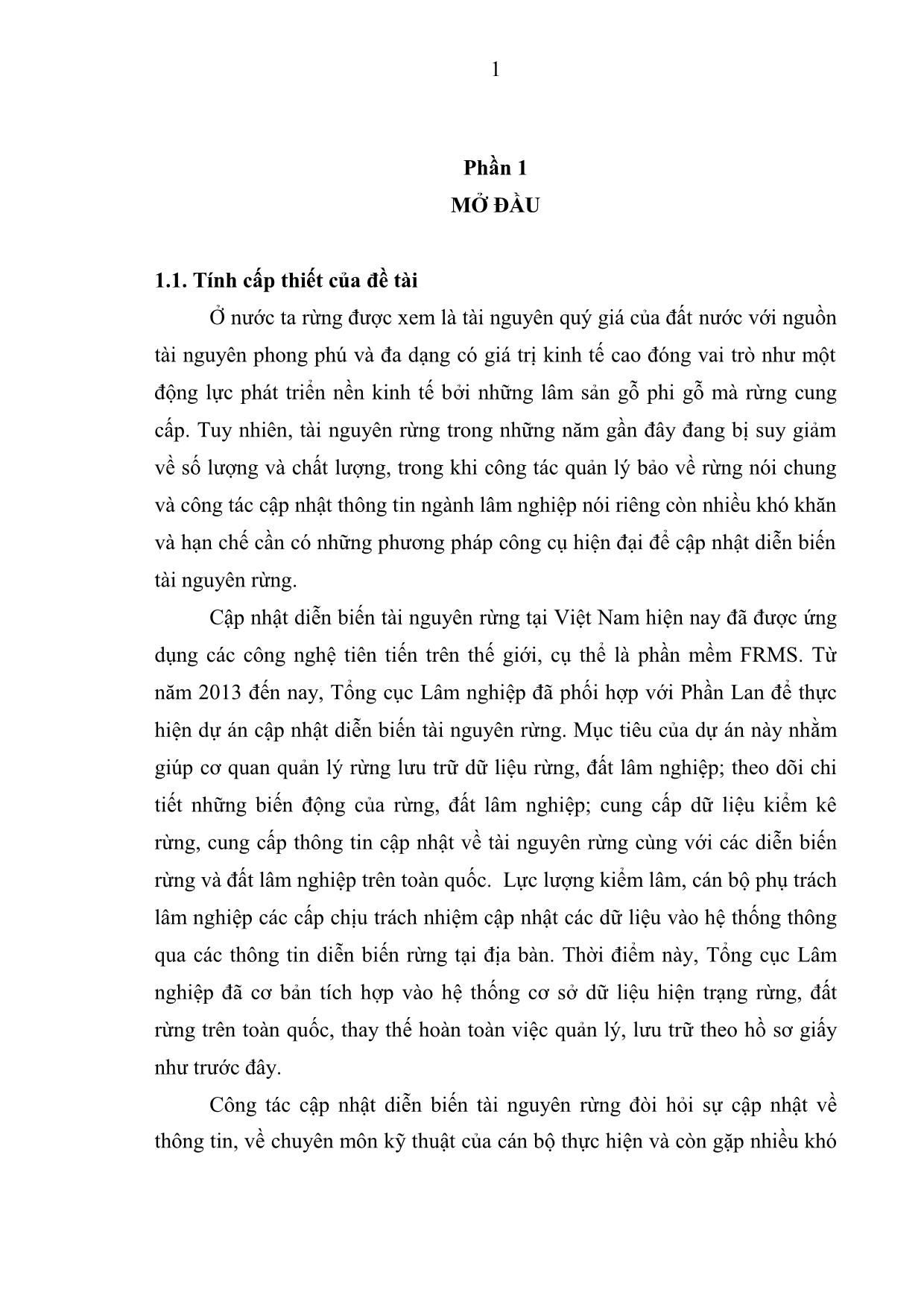 1

Phần 1
MỞ ĐẦU

1.1. Tính cấp thiết của đề tài

Ở nước ta rừng được xem là tài nguyên quý giá của đất nước với nguồn tài nguyên phong phú và đa dạng có giá trị kinh tế cao đóng vai trò như một động lực phát triển nền kinh tế bởi những lâm sản gỗ phi gỗ mà rừng cung cấp. Tuy nhiên, tài nguyên rừng trong những năm gần đây đang bị suy giảm về số lượng và chất lượng, trong khi công tác quản lý bảo về rừng nói chung và công tác cập nhật thông tin ngành lâm nghiệp nói riêng còn nhiều khó khăn và hạn chế cần có những phương pháp công cụ hiện đại để cập nhật diễn biến tài nguyên rừng.

Cập nhật diễn biến tài nguyên rừng tại Việt Nam hiện nay đã được ứng dụng các công nghệ tiên tiến trên thế giới, cụ thể là phần mềm FRMS. Từ năm 2013 đến nay, Tổng cục Lâm nghiệp đã phối hợp với Phần Lan để thực hiện dự án cập nhật diễn biến tài nguyên rừng. Mục tiêu của dự án này nhằm giúp cơ quan quản lý rừng lưu trữ dữ liệu rừng, đất lâm nghiệp; theo dõi chi tiết những biến động của rừng, đất lâm nghiệp; cung cấp dữ liệu kiểm kê rừng, cung cấp thông tin cập nhật về tài nguyên rừng cùng với các diễn biến rừng và đất lâm nghiệp trên toàn quốc. Lực lượng kiểm lâm, cán bộ phụ trách lâm nghiệp các cấp chịu trách nhiệm cập nhật các dữ liệu vào hệ thống thông qua các thông tin diễn biến rừng tại địa bàn. Thời điểm này, Tổng cục Lâm nghiệp đã cơ bản tích hợp vào hệ thống cơ sở dữ liệu hiện trạng rừng, đất rừng trên toàn quốc, thay thế hoàn toàn việc quản lý, lưu trữ theo hồ sơ giấy như trước đây.

Công tác cập nhật diễn biến tài nguyên rừng đòi hỏi sự cập nhật về thông tin, về chuyên môn kỹ thuật của cán bộ thực hiện và còn gặp nhiều khó